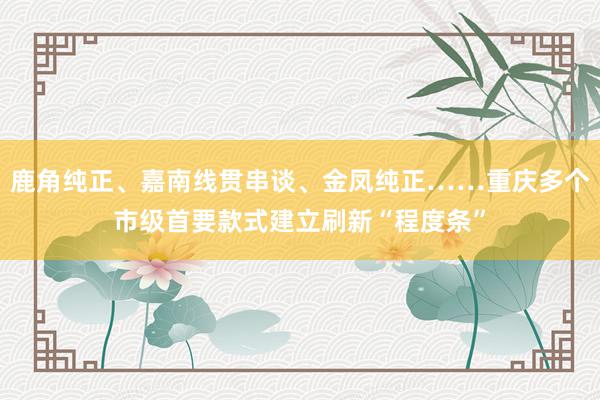 鹿角纯正、嘉南线贯串谈、金凤纯正……重庆多个市级首要款式建立刷新“程度条”